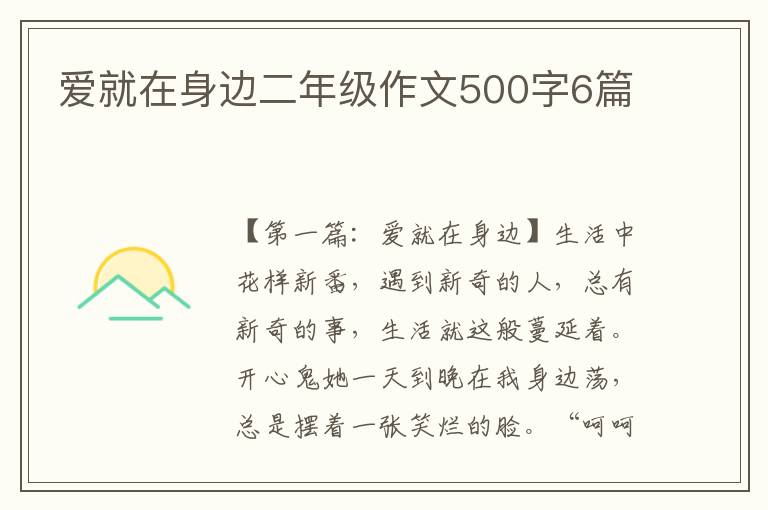 爱就在身边二年级作文500字6篇

【第一篇：爱就在身边】生活中花样新番，遇到新奇的人，总有新奇的事，生活就这般蔓延着。开心鬼她一天到晚在我身边荡，总是摆着一张笑烂的脸。“呵呵